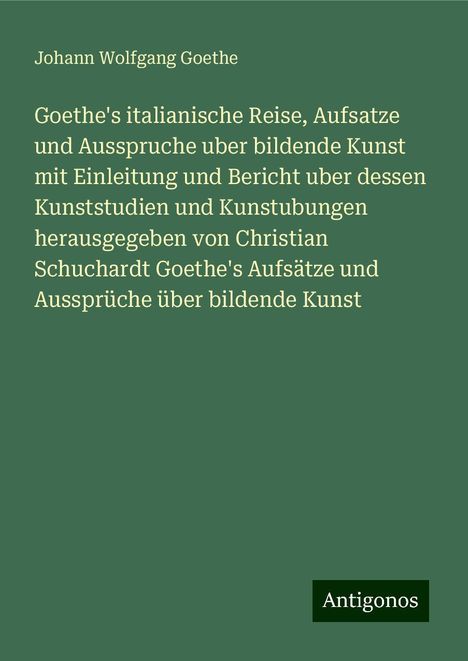 Johann Wolfgang Goethe

Goethe's italianische Reise, Aufsatze und Ausspruche uber bildende Kunst mit Einleitung und Bericht uber dessen Kunststudien und Kunstubungen herausgegeben von Christian Schuchardt Goethe's Aufsätze und Aussprüche über bildende Kunst

Antigonos